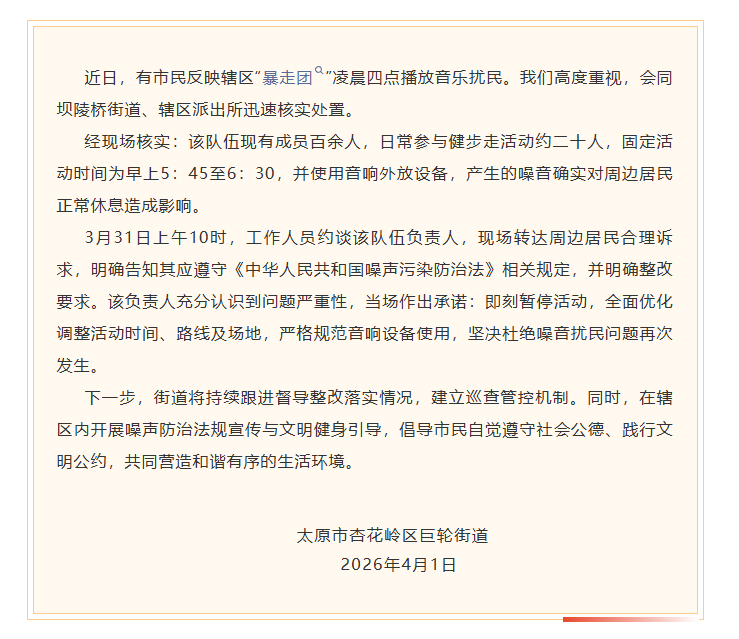 近日，有市民反映辖区“暴走团”凌晨四点播放音乐扰民。我们高度重视，会同坝陵桥街道、辖区派出所迅速核实处置。

经现场核实：该队伍现有成员百余人，日常参与健步走活动约二十人，固定活动时间为早上5：45至6：30，并使用音响外放设备，产生的噪音确实对周边居民正常休息造成影响。

3月31日上午10时，工作人员约谈该队伍负责人，现场转达周边居民合理诉求，明确告知其应遵守《中华人民共和国噪声污染防治法》相关规定，并明确整改要求。该负责人充分认识到问题严重性，当场作出承诺：即刻暂停活动，全面优化调整活动时间、路线及场地，严格规范音响设备使用，坚决杜绝噪音扰民问题再次发生。

下一步，街道将持续跟进督导整改落实情况，建立巡查管控机制。同时，在辖区内开展噪声防治法规宣传与文明健身引导，倡导市民自觉遵守社会公德、践行文明公约，共同营造和谐有序的生活环境。

太原市杏花岭区巨轮街道
2026年4月1日